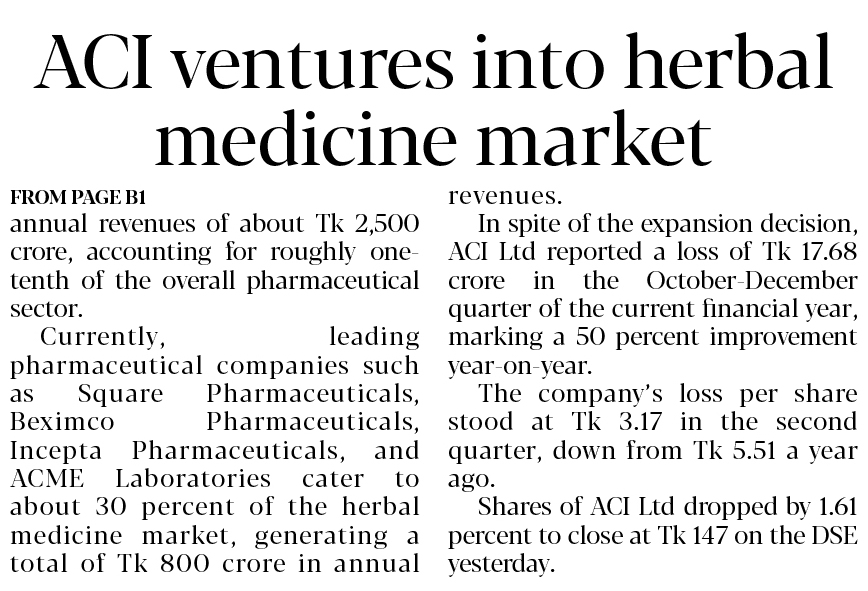 ACI ventures into herbal medicine market

FROM PAGE B1

annual revenues of about Tk 2,500 crore, accounting for roughly one-tenth of the overall pharmaceutical sector.

Currently, leading pharmaceutical companies such as Square Pharmaceuticals, Beximco Pharmaceuticals, Incepta Pharmaceuticals, and ACME Laboratories cater to about 30 percent of the herbal medicine market, generating a total of Tk 800 crore in annual revenues.

In spite of the expansion decision, ACI Ltd reported a loss of Tk 17.68 crore in the October-December quarter of the current financial year, marking a 50 percent improvement year-on-year.

The company's loss per share stood at Tk 3.17 in the second quarter, down from Tk 5.51 a year ago.

Shares of ACI Ltd dropped by 1.61 percent to close at Tk 147 on the DSE yesterday.